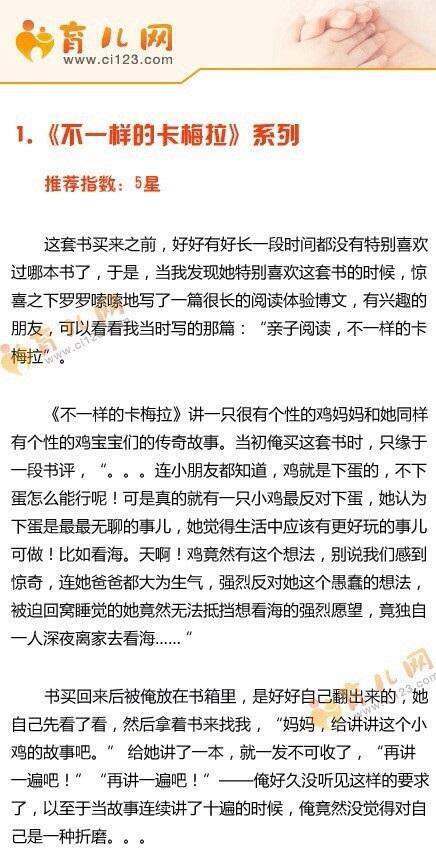 育儿网
www.ci123.com

1.《不一样的卡梅拉》系列

推荐指数：5星

这套书买来之前，好好有好长一段时间都没有特别喜欢过哪本书了，于是，当我发现她特别喜欢这套书的时候，惊喜之下罗罗嗦嗦地写了一篇很长的阅读体验博文，有兴趣的朋友，可以看看我当时写的那篇："亲子阅读，不一样的卡梅拉"。

《不一样的卡梅拉》讲一只很有个性的鸡妈妈和她同样有个性的鸡宝宝们的传奇故事。当初俺买这套书时，只缘于一段书评，"。。。连小朋友都知道，鸡就是下蛋的，不下蛋怎么能行呢！可是真的就有一只小鸡最反对下蛋，她认为下蛋是最最无聊的事儿，她觉得生活中应该有更好玩的事儿可做！比如看海。天啊！鸡竟然有这个想法，别说我们感到惊奇，连她爸爸都大为生气，强烈反对她这个愚蠢的想法，被迫回窝睡觉的她竟然无法抵挡想看海的强烈愿望，竟独自一人深夜离家去看海......"

书买回来后被俺放在书箱里，是好好自己翻出来的，她自己先看了看，然后拿着书来找我，"妈妈，给讲讲这个小鸡的故事吧。" 给她讲了一本，就一发不可收了，"再讲一遍吧！" "再讲一遍吧！"——俺好久没听见这样的要求了，以至于当故事连续讲了十遍的时候，俺竟然没觉得对自己是一种折磨。。。